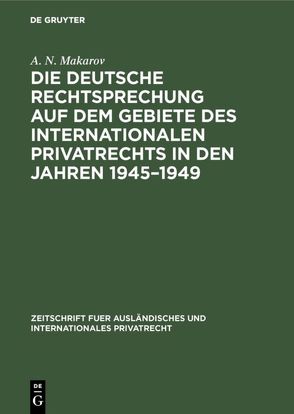 DE GRUYTER

A. N. Makarov

DIE DEUTSCHE RECHTSPRECHUNG AUF DEM GEBIETE DES INTERNATIONALEN PRIVATRECHTS IN DEN JAHREN 1945–1949

ZEITSCHRIFT FUER AUSLÄNDISCHES UND INTERNATIONALES PRIVATRECHT

DE G